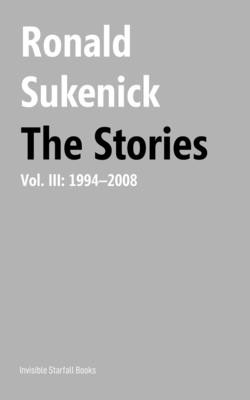 Ronald
Sukenick
The Stories
Vol. III: 1994–2008

Invisible Starfall Books